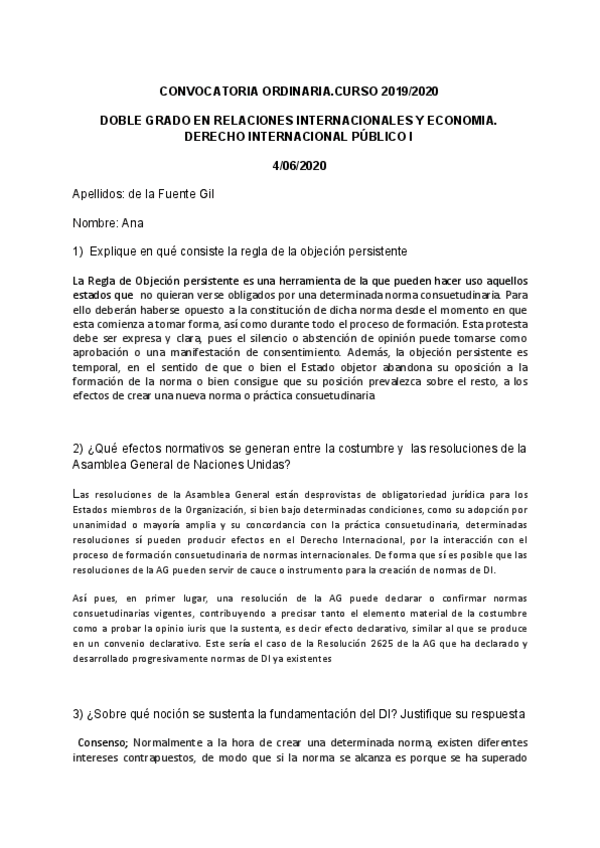 CONVOCATORIA ORDINARIA.CURSO 2019/2020

DOBLE GRADO EN RELACIONES INTERNACIONALES Y ECONOMIA.
DERECHO INTERNACIONAL PÚBLICO I

4/06/2020

Apellidos: de la Fuente Gil

Nombre: Ana

1) Explique en qué consiste la regla de la objeción persistente

La Regla de Objeción persistente es una herramienta de la que pueden hacer uso aquellos estados que no quieran verse obligados por una determinada norma consuetudinaria. Para ello deberán haberse opuesto a la constitución de dicha norma desde el momento en que esta comienza a tomar forma, así como durante todo el proceso de formación. Esta protesta debe ser expresa y clara, pues el silencio o abstención de opinión puede tomarse como aprobación o una manifestación de consentimiento. Además, la objeción persistente es temporal, en el sentido de que o bien el Estado objetor abandona su oposición a la formación de la norma o bien consigue que su posición prevalezca sobre el resto, a los efectos de crear una nueva norma o práctica consuetudinaria

2) ¿Qué efectos normativos se generan entre la costumbre y las resoluciones de la Asamblea General de Naciones Unidas?

Las resoluciones de la Asamblea General están desprovistas de obligatoriedad jurídica para los Estados miembros de la Organización, si bien bajo determinadas condiciones, como su adopción por unanimidad o mayoría amplia y su concordancia con la práctica consuetudinaria, determinadas resoluciones sí pueden producir efectos en el Derecho Internacional, por la interacción con el proceso de formación consuetudinaria de normas internacionales. De forma que sí es posible que las resoluciones de la AG pueden servir de cauce o instrumento para la creación de normas de DI.

Así pues, en primer lugar, una resolución de la AG puede declarar o confirmar normas consuetudinarias vigentes, contribuyendo a precisar tanto el elemento material de la costumbre como a probar la opinio iuris que la sustenta, es decir efecto declarativo, similar al que se produce en un convenio declarativo. Este sería el caso de la Resolución 2625 de la AG que ha declarado y desarrollado progresivamente normas de DI ya existentes

3) ¿Sobre qué noción se sustenta la fundamentación del DI? Justifique su respuesta

Consenso; Normalmente a la hora de crear una determinada norma, existen diferentes intereses contrapuestos, de modo que si la norma se alcanza es porque se ha superado